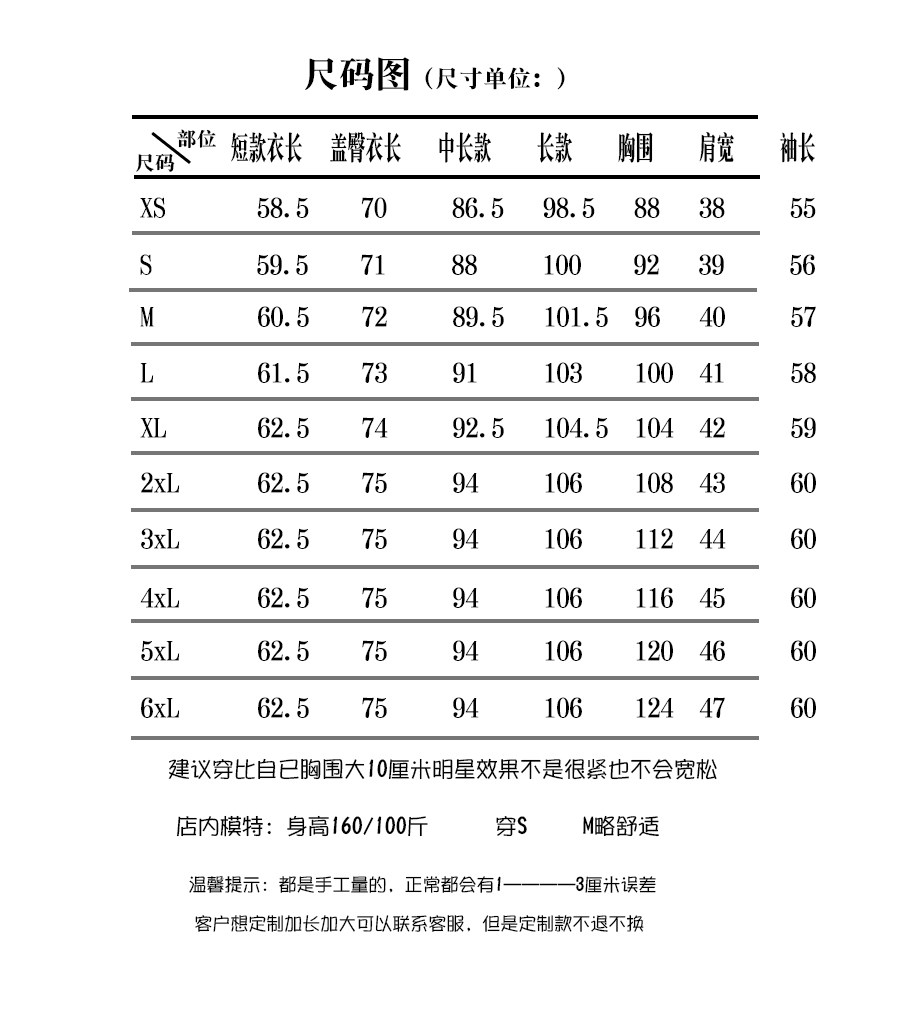 尺码图（尺寸单位：）

| 部位 尺码 | 短款衣长 | 盖臀衣长 | 中长款 | 长款 | 胸围 | 肩宽 | 袖长 |
|---|---|---|---|---|---|---|---|
| XS | 58.5 | 70 | 86.5 | 98.5 | 88 | 38 | 55 |
| S | 59.5 | 71 | 88 | 100 | 92 | 39 | 56 |
| M | 60.5 | 72 | 89.5 | 101.5 | 96 | 40 | 57 |
| L | 61.5 | 73 | 91 | 103 | 100 | 41 | 58 |
| XL | 62.5 | 74 | 92.5 | 104.5 | 104 | 42 | 59 |
| 2xL | 62.5 | 75 | 94 | 106 | 108 | 43 | 60 |
| 3xL | 62.5 | 75 | 94 | 106 | 112 | 44 | 60 |
| 4xL | 62.5 | 75 | 94 | 106 | 116 | 45 | 60 |
| 5xL | 62.5 | 75 | 94 | 106 | 120 | 46 | 60 |
| 6xL | 62.5 | 75 | 94 | 106 | 124 | 47 | 60 |

建议穿比自已胸围大10厘米明星效果不是很紧也不会宽松

店内模特：身高160/100斤 穿S M略舒适

温馨提示：都是手工量的，正常都会有1————3厘米误差

客户想定制加长加大可以联系客服，但是定制款不退不换